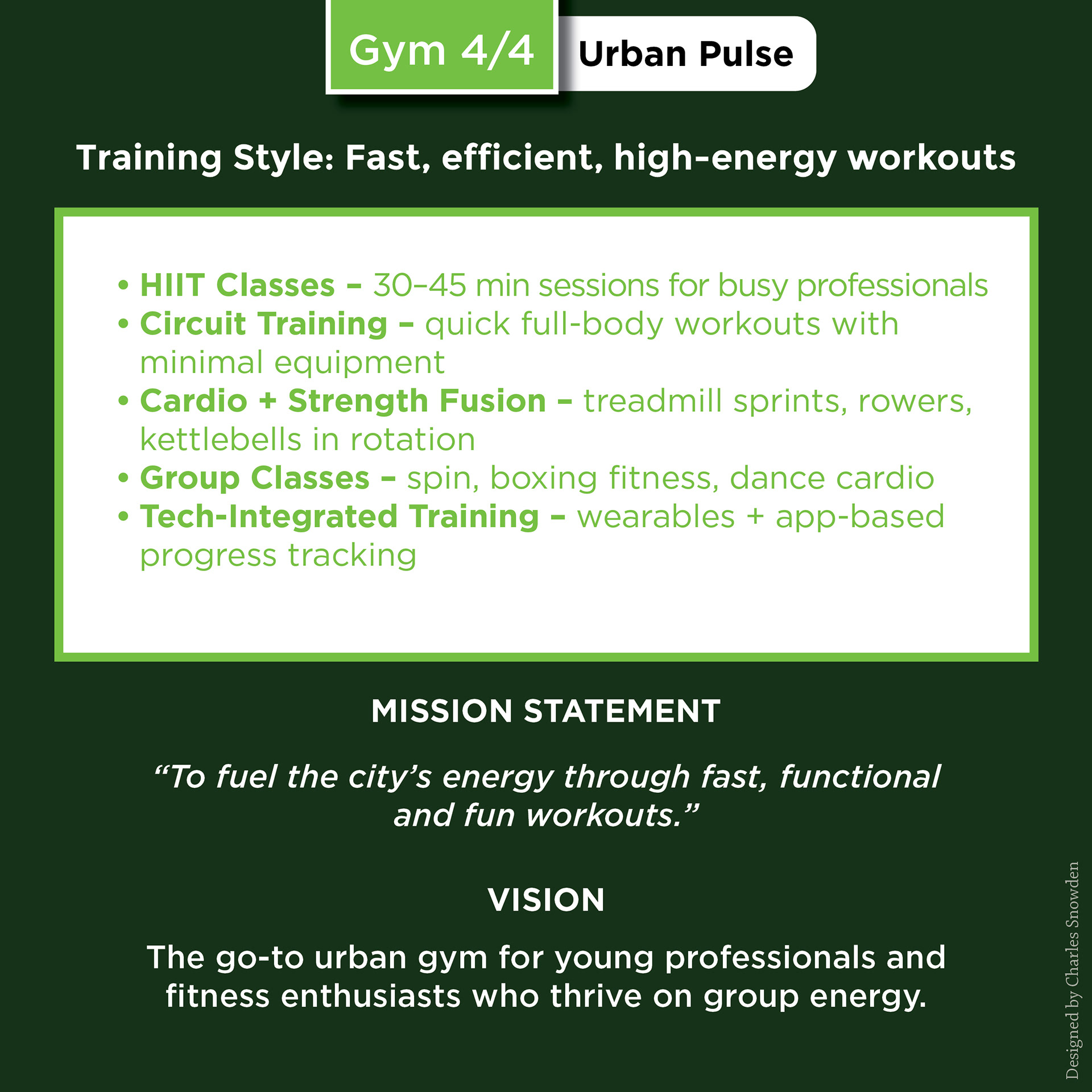 Gym 4/4
Urban Pulse

Training Style: Fast, efficient, high-energy workouts

• HIIT Classes – 30–45 min sessions for busy professionals
• Circuit Training – quick full-body workouts with minimal equipment
• Cardio + Strength Fusion – treadmill sprints, rowers, kettlebells in rotation
• Group Classes – spin, boxing fitness, dance cardio
• Tech-Integrated Training – wearables + app-based progress tracking

MISSION STATEMENT

"To fuel the city's energy through fast, functional and fun workouts."

VISION

The go-to urban gym for young professionals and fitness enthusiasts who thrive on group energy.

Designed by Charles Snowden